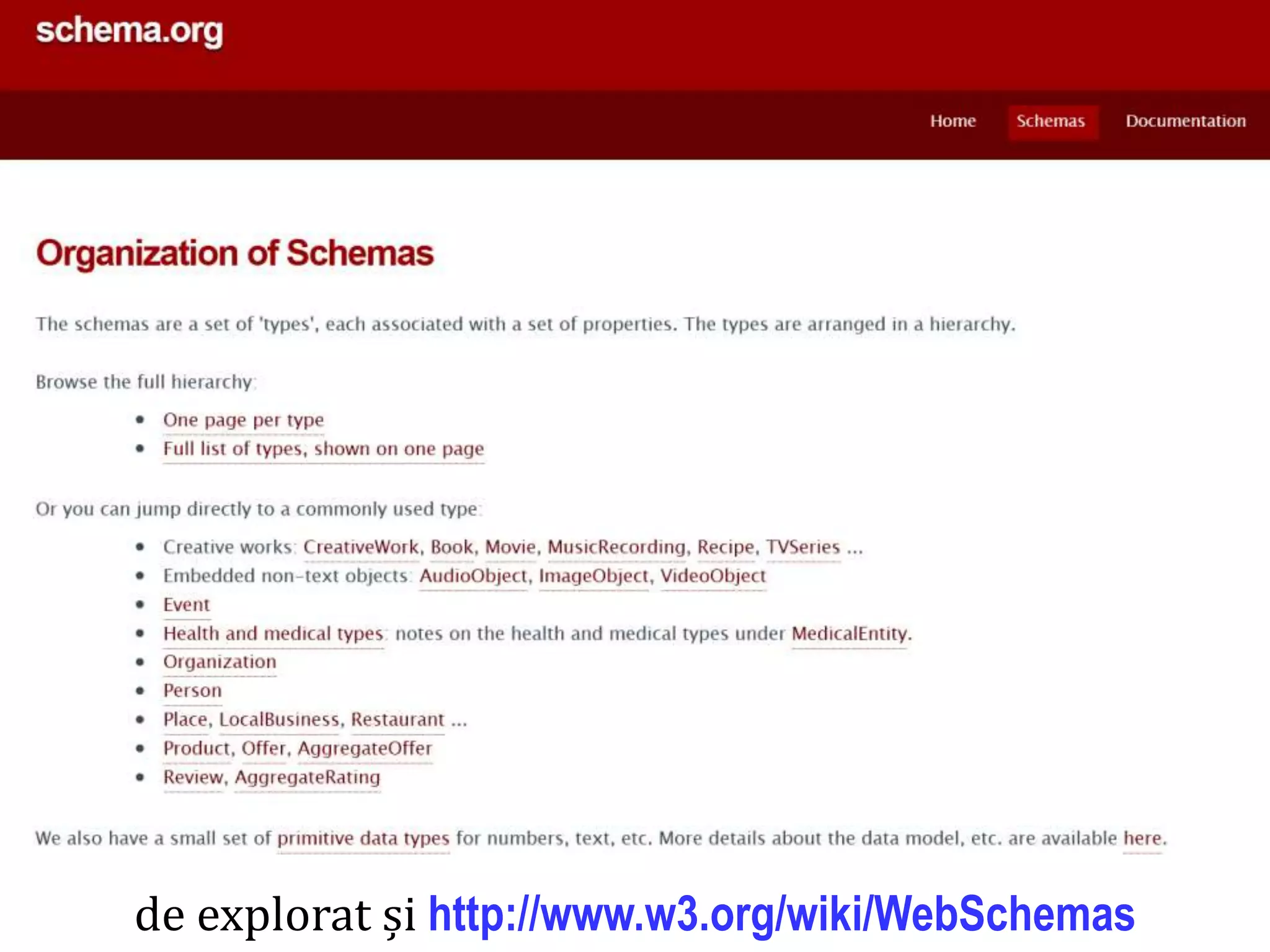 schema.org

Home
Schemas
Documentation

Organization of Schemas

The schemas are a set of 'types', each associated with a set of properties. The types are arranged in a hierarchy.

Browse the full hierarchy:

• One page per type
• Full list of types, shown on one page

Or you can jump directly to a commonly used type:

• Creative works: CreativeWork, Book, Movie, MusicRecording, Recipe, TVSeries ...
• Embedded non-text objects: AudioObject, ImageObject, VideoObject
• Event
• Health and medical types: notes on the health and medical types under MedicalEntity.
• Organization
• Person
• Place, LocalBusiness, Restaurant ...
• Product, Offer, AggregateOffer
• Review, AggregateRating

We also have a small set of primitive data types for numbers, text, etc. More details about the data model, etc. are available here.

de explorat și http://www.w3.org/wiki/WebSchemas